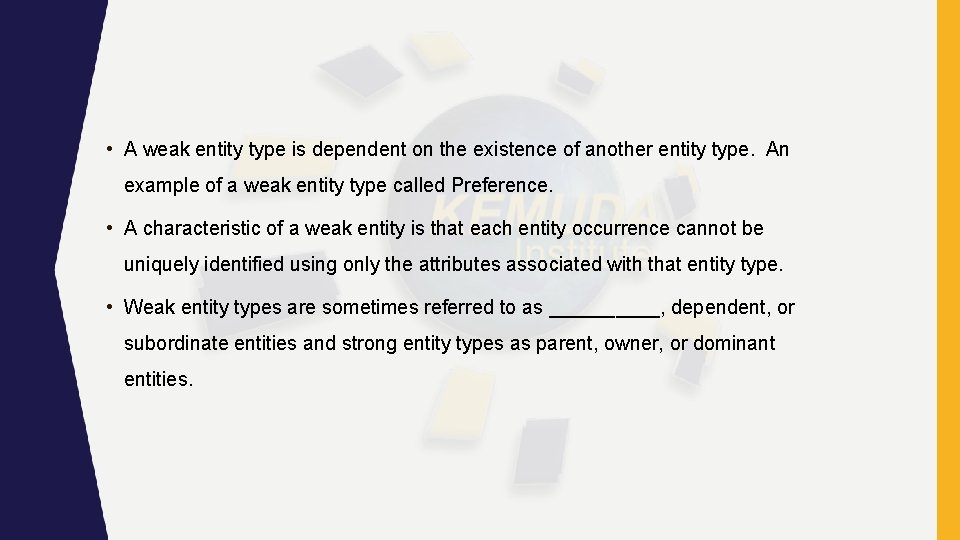 • A weak entity type is dependent on the existence of another entity type. An example of a weak entity type called Preference.

• A characteristic of a weak entity is that each entity occurrence cannot be uniquely identified using only the attributes associated with that entity type.

• Weak entity types are sometimes referred to as ____, dependent, or subordinate entities and strong entity types as parent, owner, or dominant entities.

KEMUDA Institute